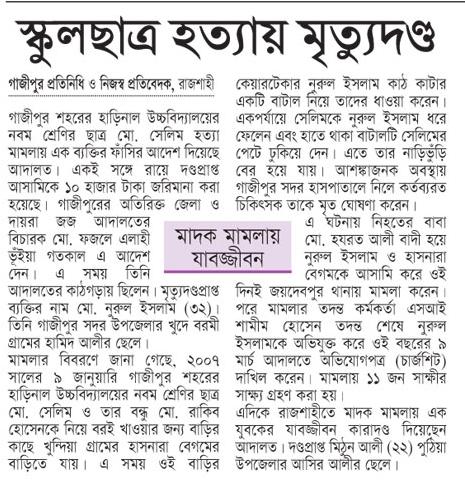 স্কুলছাত্র হত্যায় মৃত্যুদণ্ড

গাজীপুর প্রতিনিধি ও নিজস্ব প্রতিবেদক, রাজশাহী

গাজীপুর শহরের হাড়িনাল উচ্চবিদ্যালয়ের নবম শ্রেণির ছাত্র মো. সেলিম হত্যা মামলায় এক ব্যক্তির ফাঁসির আদেশ দিয়েছে আদালত। একই সঙ্গে রায়ে দণ্ডপ্রাপ্ত আসামিকে ১০ হাজার টাকা জরিমানা করা হয়েছে। গাজীপুরের অতিরিক্ত জেলা ও দায়রা জজ আদালতের বিচারক মো. ফজলে এলাহী ভূঁইয়া গতকাল এ আদেশ দেন। এ সময় তিনি আদালতের কাঠগড়ায় ছিলেন। মৃত্যুদণ্ডপ্রাপ্ত ব্যক্তির নাম মো. নুরুল ইসলাম (৩২)। তিনি গাজীপুর সদর উপজেলার খুদে বরমী গ্রামের হামিদ আলীর ছেলে।

মামলার বিবরণে জানা গেছে, ২০০৭ সালের ৯ জানুয়ারি গাজীপুর শহরের হাড়িনাল উচ্চবিদ্যালয়ের নবম শ্রেণির ছাত্র মো. সেলিম ও তার বন্ধু মো. রাকিব হোসেনকে নিয়ে বরই খাওয়ার জন্য বাড়ির কাছে খুন্দিয়া গ্রামের হাসনারা বেগমের বাড়িতে যায়। এ সময় ওই বাড়ির কেয়ারটেকার নুরুল ইসলাম কাঠ কাটার একটি বাটাল নিয়ে তাদের ধাওয়া করেন। একপর্যায়ে সেলিমকে নুরুল ইসলাম ধরে ফেলেন এবং হাতে থাকা বাটালটি সেলিমের পেটে ঢুকিয়ে দেন। এতে তার নাড়িভুঁড়ি বের হয়ে যায়। আশঙ্কাজনক অবস্থায় গাজীপুর সদর হাসপাতালে নিলে কর্তব্যরত চিকিৎসক তাকে মৃত ঘোষণা করেন।

মাদক মামলায় যাবজ্জীবন

এ ঘটনায় নিহতের বাবা মো. হযরত আলী বাদী হয়ে নুরুল ইসলাম ও হাসনারা বেগমকে আসামি করে ওই দিনই জয়দেবপুর থানায় মামলা করেন। পরে মামলার তদন্ত কর্মকর্তা এসআই শামীম হোসেন তদন্ত শেষে নুরুল ইসলামকে অভিযুক্ত করে ওই বছরের ৯ মার্চ আদালতে অভিযোগপত্র (চার্জশিট) দাখিল করেন। মামলায় ১১ জন সাক্ষীর সাক্ষ্য গ্রহণ করা হয়।

এদিকে রাজশাহীতে মাদক মামলায় এক যুবকের যাবজ্জীবন কারাদণ্ড দিয়েছেন আদালত। দণ্ডপ্রাপ্ত মিঠুন আলী (২২) পুঠিয়া উপজেলার আসির আলীর ছেলে।